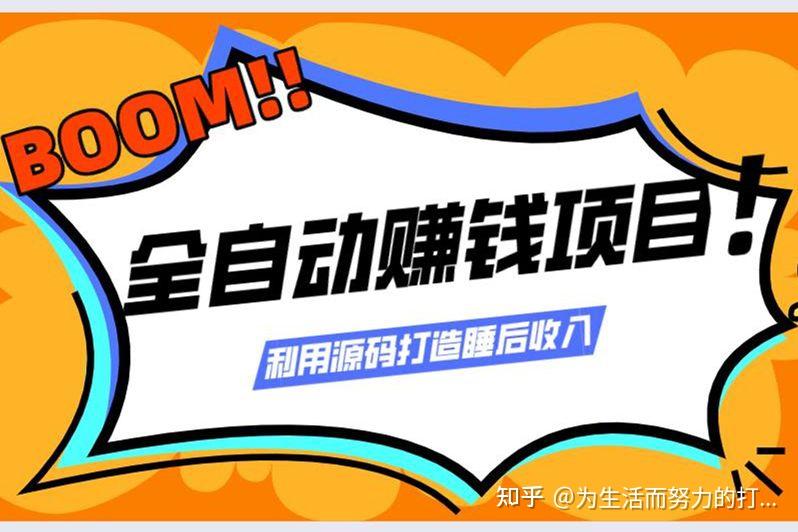 BOOM!!

全自动赚钱项目！

利用源码打造睡后收入

知乎 @为生活而努力的打...